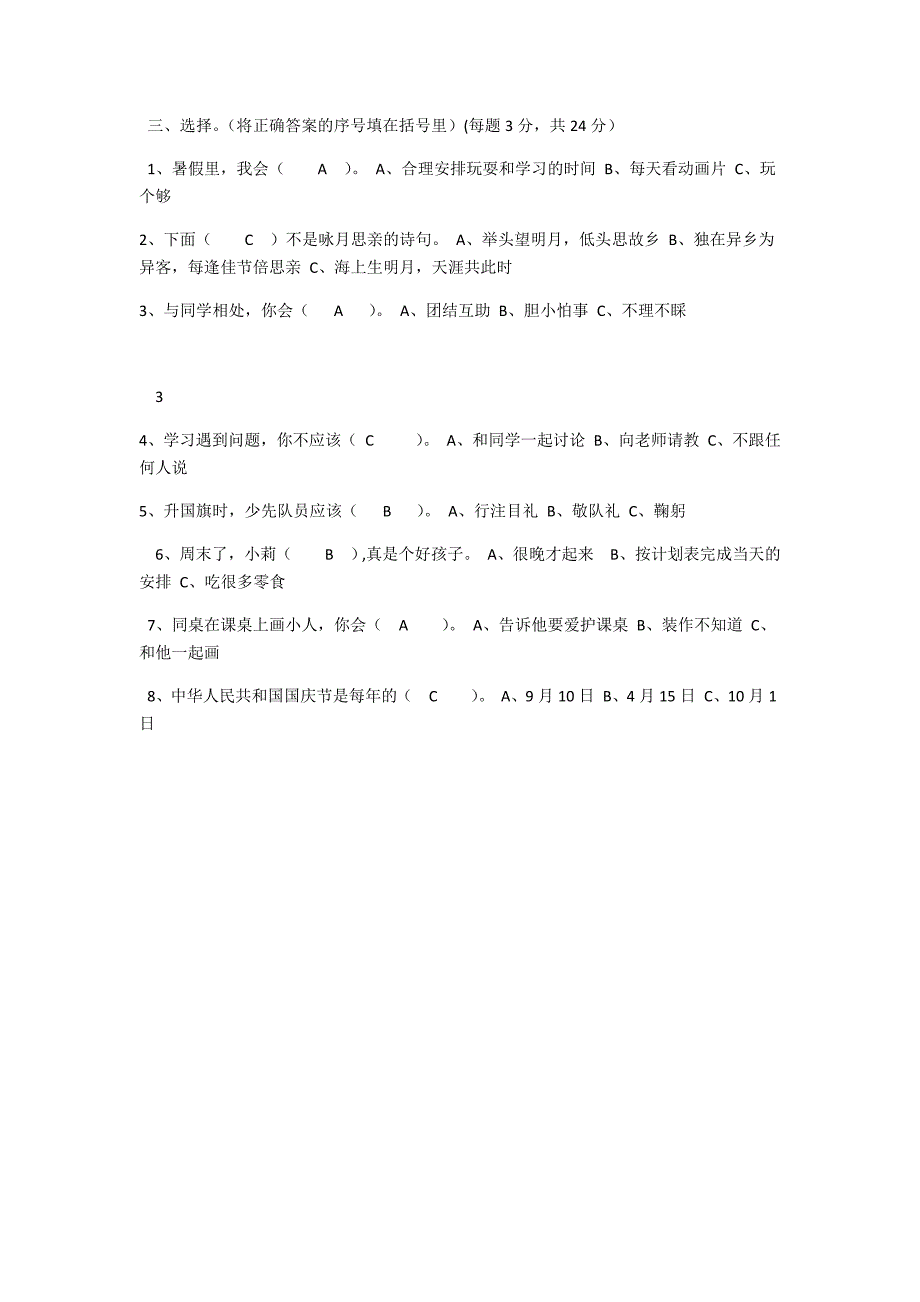 三、选择。（将正确答案的序号填在括号里）(每题 3 分，共 24 分）

1、暑假里，我会（ A ）。 A、合理安排玩耍和学习的时间 B、每天看动画片 C、玩个够

2、下面（ C ）不是咏月思亲的诗句。 A、举头望明月，低头思故乡 B、独在异乡为异客，每逢佳节倍思亲 C、海上生明月，天涯共此时

3、与同学相处，你会（ A ）。 A、团结互助 B、胆小怕事 C、不理不睬

3

4、学习遇到问题，你不应该（ C ）。 A、和同学一起讨论 B、向老师请教 C、不跟任何人说

5、升国旗时，少先队员应该（ B ）。 A、行注目礼 B、敬队礼 C、鞠躬

6、周末了，小莉（ B ）,真是个好孩子。 A、很晚才起来 B、按计划表完成当天的安排 C、吃很多零食

7、同桌在课桌上画小人，你会（ A ）。 A、告诉他要爱护课桌 B、装作不知道 C、和他一起画

8、中华人民共和国国庆节是每年的（ C ）。 A、9 月 10 日 B、4 月 15 日 C、10 月 1 日